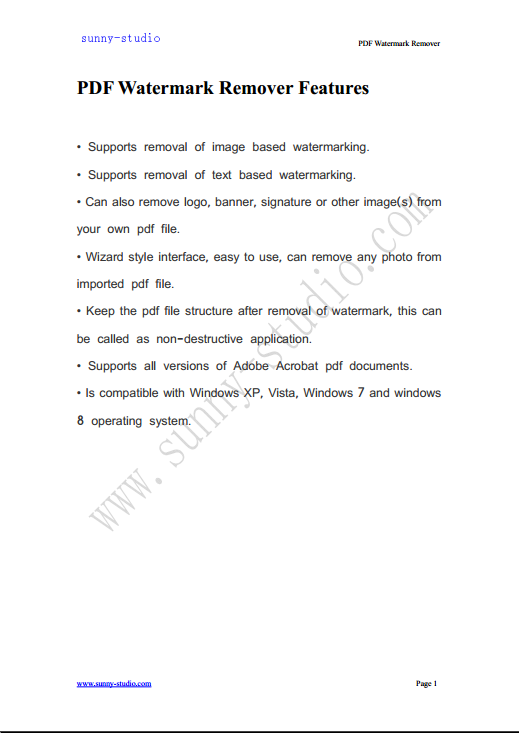 sunny-studio

PDF Watermark Remover

PDF Watermark Remover Features

• Supports removal of image based watermarking.

• Supports removal of text based watermarking.

• Can also remove logo, banner, signature or other image(s) from your own pdf file.

• Wizard style interface, easy to use, can remove any photo from imported pdf file.

• Keep the pdf file structure after removal of watermark, this can be called as non-destructive application.

• Supports all versions of Adobe Acrobat pdf documents.

• Is compatible with Windows XP, Vista, Windows 7 and windows 8 operating system.

www.sunny-studio.com

www.sunny-studio.com

Page 1